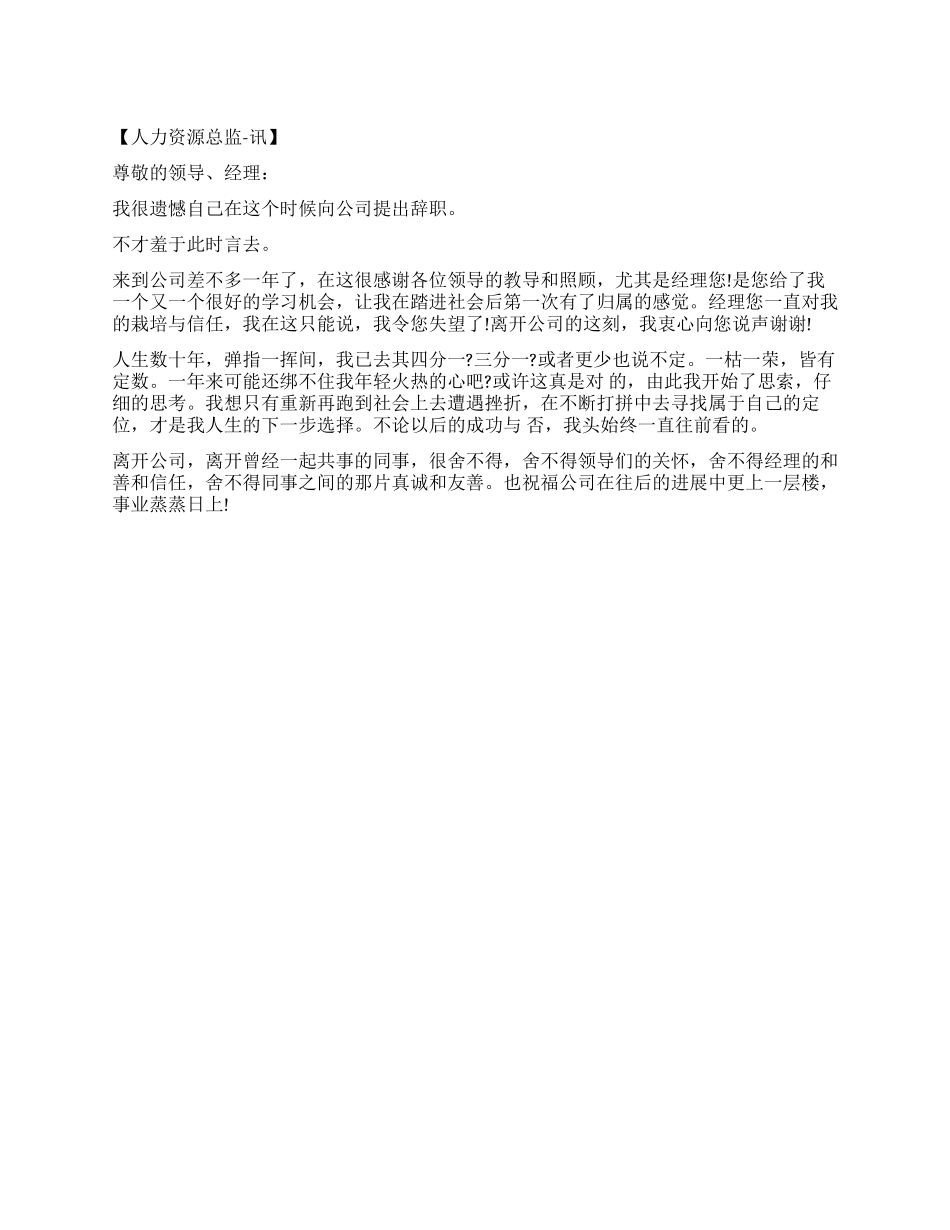 【人力资源总监-讯】

尊敬的领导、经理：

我很遗憾自己在这个时候向公司提出辞职。

不才羞于此时言去。

来到公司差不多一年了，在这很感谢各位领导的教导和照顾，尤其是经理您!是您给了我一个又一个很好的学习机会，让我在踏进社会后第一次有了归属的感觉。经理您一直对我的栽培与信任，我在这只能说，我令您失望了!离开公司的这刻，我衷心向您说声谢谢!

人生数十年，弹指一挥间，我已去其四分一?三分一?或者更少也说不定。一枯一荣，皆有定数。一年来可能还绑不住我年轻火热的心吧?或许这真是对 的，由此我开始了思索，仔细的思考。我想只有重新再跑到社会上去遭遇挫折，在不断打拼中去寻找属于自己的定位，才是我人生的下一步选择。不论以后的成功与 否，我头始终一直往前看的。

离开公司，离开曾经一起共事的同事，很舍不得，舍不得领导们的关怀，舍不得经理的和善和信任，舍不得同事之间的那片真诚和友善。也祝福公司在往后的进展中更上一层楼，事业蒸蒸日上!